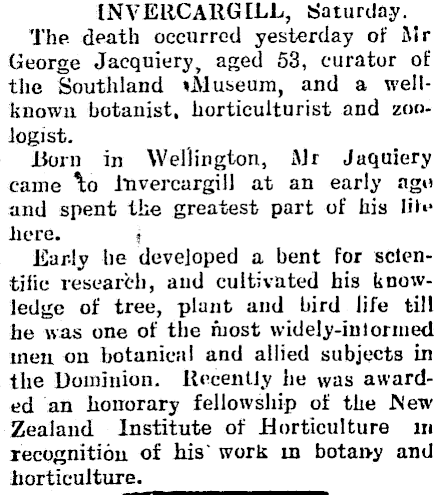 INVERCARGILL, Saturday.

The death occurred yesterday of Mr George Jacquiery, aged 53, curator of the Southland Museum, and a well-known botanist, horticulturist and zoologist.

Born in Wellington, Mr Jaquiery came to Invercargill at an early age and spent the greatest part of his life here.

Early he developed a bent for scientific research, and cultivated his knowledge of tree, plant and bird life till he was one of the most widely-informed men on botanical and allied subjects in the Dominion. Recently he was awarded an honorary fellowship of the New Zealand Institute of Horticulture in recognition of his work in botany and horticulture.